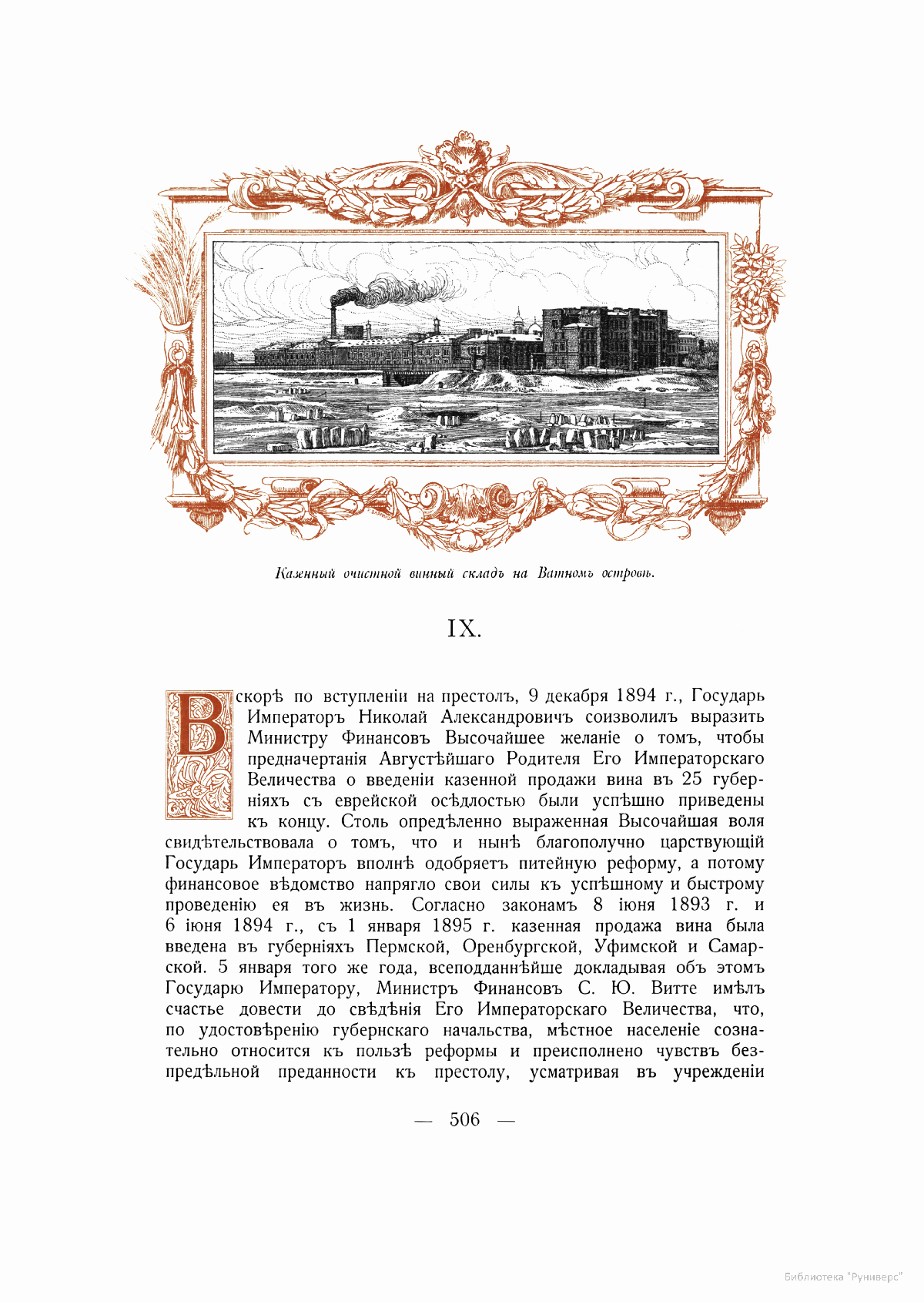 Казенный очистной винный складъ на Ватномъ островѣ.

IX.

Вскорѣ по вступленіи на престолъ, 9 декабря 1894 г., Государь Императоръ Николай Александровичъ соизволилъ выразить Министру Финансовъ Высочайшее желаніе о томъ, чтобы предначертанія Августѣйшаго Родителя Его Императорскаго Величества о введеніи казенной продажи вина въ 25 губерніяхъ съ еврейской осѣдлостью были успѣшно приведены къ концу. Столь опредѣленно выраженная Высочайшая воля свидѣтельствовала о томъ, что и нынѣ благополучно царствующій Государь Императоръ вполнѣ одобряетъ питейную реформу, а потому финансовое вѣдомство напрягло свои силы къ успѣшному и быстрому проведенію ея въ жизнь. Согласно законамъ 8 іюня 1893 г. и 6 іюня 1894 г., съ 1 января 1895 г. казенная продажа вина была введена въ губерніяхъ Пермской, Оренбургской, Уфимской и Самарской. 5 января того же года, всеподданнѣйше докладывая объ этомъ Государю Императору, Министръ Финансовъ С. Ю. Витте имѣлъ счастье довести до свѣдѣнія Его Императорскаго Величества, что, по удостовѣренію губернскаго начальства, мѣстное населеніе сознательно относится къ пользѣ реформы и преисполнено чувствъ безпредѣльной преданности къ престолу, усматривая въ учрежденіи

— 506 —

Библиотека "Руниверс"